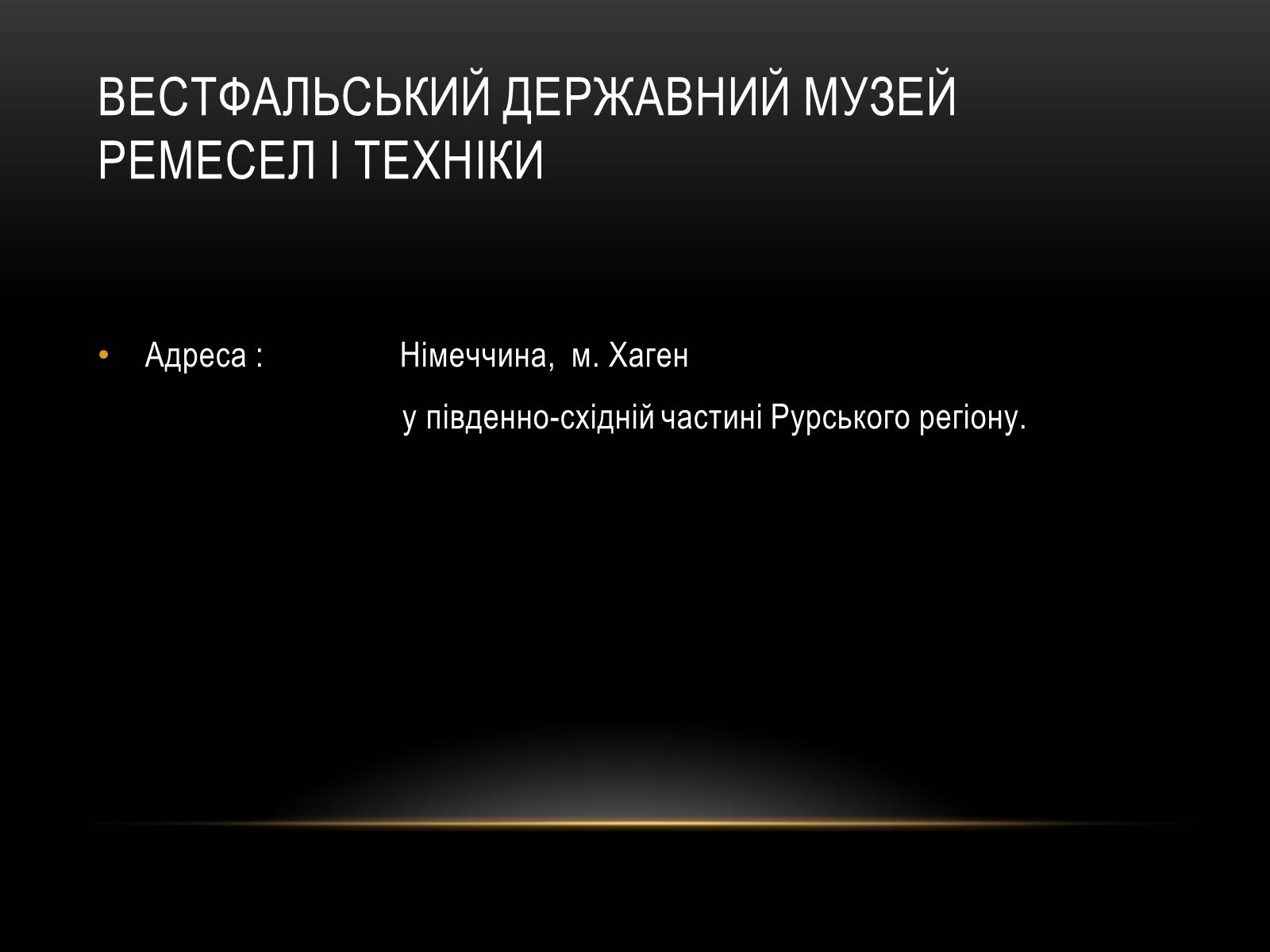 ВЕСТФАЛЬСЬКИЙ ДЕРЖАВНИЙ МУЗЕЙ РЕМЕСЕЛ І ТЕХНІКИ

• Адреса : Німеччина, м. Хаген
у південно-східній частині Рурського регіону.